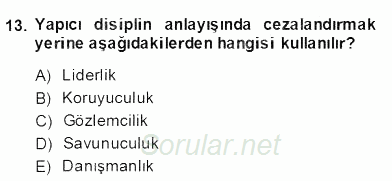 13. Yapıcı disiplin anlayışında cezalandırmak yerine aşağıdakilerden hangisi kullanılır?

A) Liderlik
B) Koruyuculuk
C) Gözlemcilik
D) Savunuculuk
E) Danışmanlık

Sorular.net